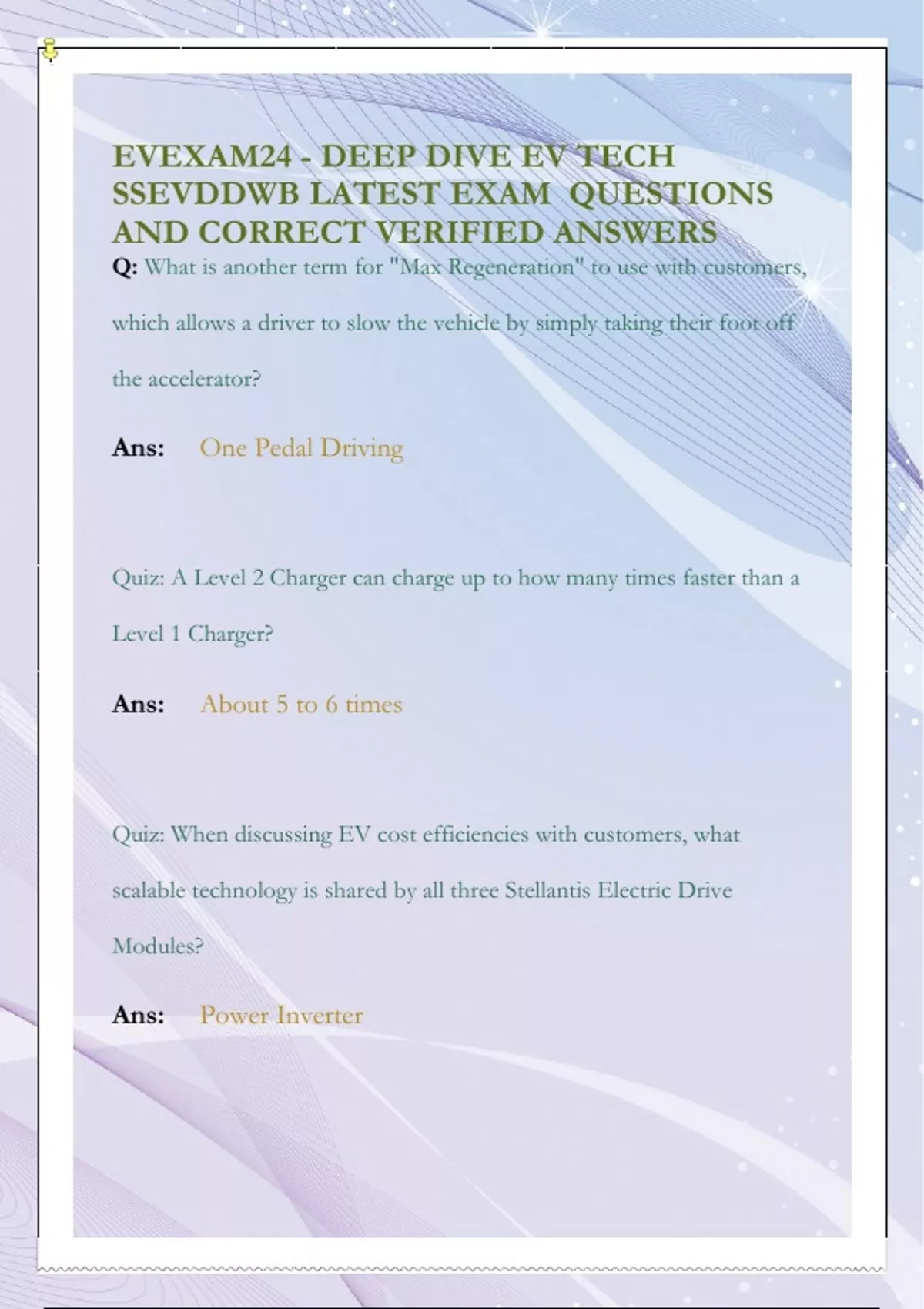 EVEXAM24 - DEEP DIVE EV TECH SSEVDDWB LATEST EXAM QUESTIONS AND CORRECT VERIFIED ANSWERS

Q: What is another term for "Max Regeneration" to use with customers, which allows a driver to slow the vehicle by simply taking their foot off the accelerator?

Ans: One Pedal Driving

Quiz: A Level 2 Charger can charge up to how many times faster than a Level 1 Charger?

Ans: About 5 to 6 times

Quiz: When discussing EV cost efficiencies with customers, what scalable technology is shared by all three Stellantis Electric Drive Modules?

Ans: Power Inverter